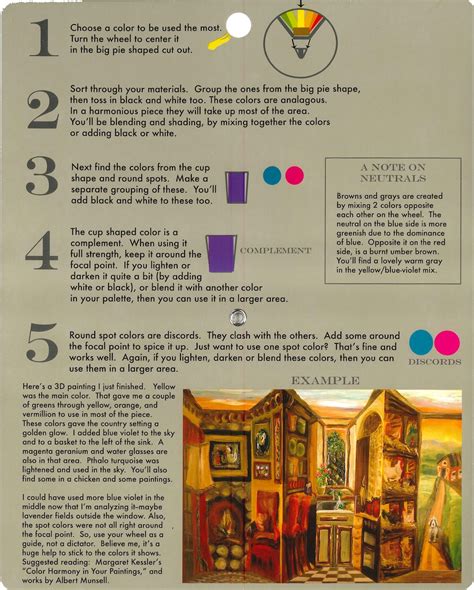 1 Choose a color to be used the most. Turn the wheel to center it in the big pie shaped cut out.

2 Sort through your materials. Group the ones from the big pie shape, then toss in black and white too. These colors are analagous. In a harmonious piece they will take up most of the area. You'll be blending and shading, by mixing together the colors or adding black or white.

3 Next find the colors from the cup shape and round spots. Make a separate grouping of these. You'll add black and white to these too.

4 The cup shaped color is a complement. When using it full strength, keep it around the focal point. If you lighten or darken it quite a bit (by adding white or black), or blend it with another color in your palette, then you can use it in a larger area.

COMPLEMENT

A NOTE ON NEUTRALS

Browns and grays are created by mixing 2 colors opposite each other on the wheel. The neutral on the blue side is more greenish due to the dominance of blue. Opposite it on the red side, is a burnt umber brown. You'll find a lovely warm gray in the yellow/blue-violet mix.

5 Round spot colors are discords. They clash with the others. Add some around the focal point to spice it up. Just want to use one spot color? That's fine and works well. Again, if you lighten, darken or blend these colors, then you can use them in a larger area.

DISCORDS

EXAMPLE

Here's a 3D painting I just finished. Yellow was the main color. That gave me a couple of greens through yellow, orange, and vermillion to use in most of the piece. These colors gave the country setting a golden glow. I added blue violet to the sky and to a basket to the left of the sink. A magenta geranium and water glasses are also in that area. Pthalo turquoise was lightened and used in the sky. You'll also find some in a chicken and some paintings.

I could have used more blue violet in the middle now that I'm analyzing it-maybe lavender fields outside the window. Also, the spot colors were not all right around the focal point. So, use your wheel as a guide, not a dictator. Believe me, it's a huge help to stick to the colors it shows. Suggested reading: Margaret Kessler's "Color Harmony in Your Paintings," and works by Albert Munsell.